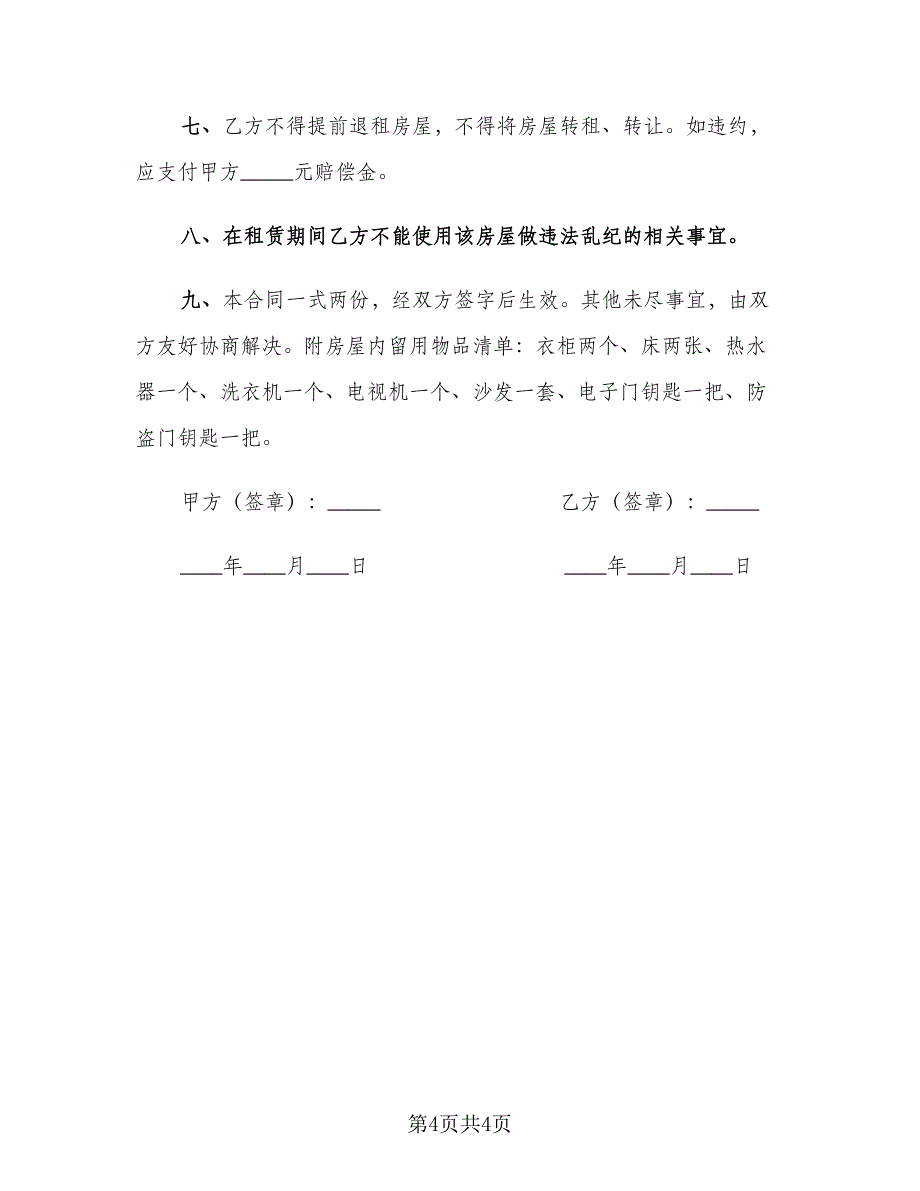 七、乙方不得提前退租房屋，不得将房屋转租、转让。如违约，应支付甲方_____元赔偿金。

八、在租赁期间乙方不能使用该房屋做违法乱纪的相关事宜。

九、本合同一式两份，经双方签字后生效。其他未尽事宜，由双方友好协商解决。附房屋内留用物品清单：衣柜两个、床两张、热水器一个、洗衣机一个、电视机一个、沙发一套、电子门钥匙一把、防盗门钥匙一把。

甲方（签章）：_____

乙方（签章）：_____

____年____月____日

____年____月____日

第4页共4页